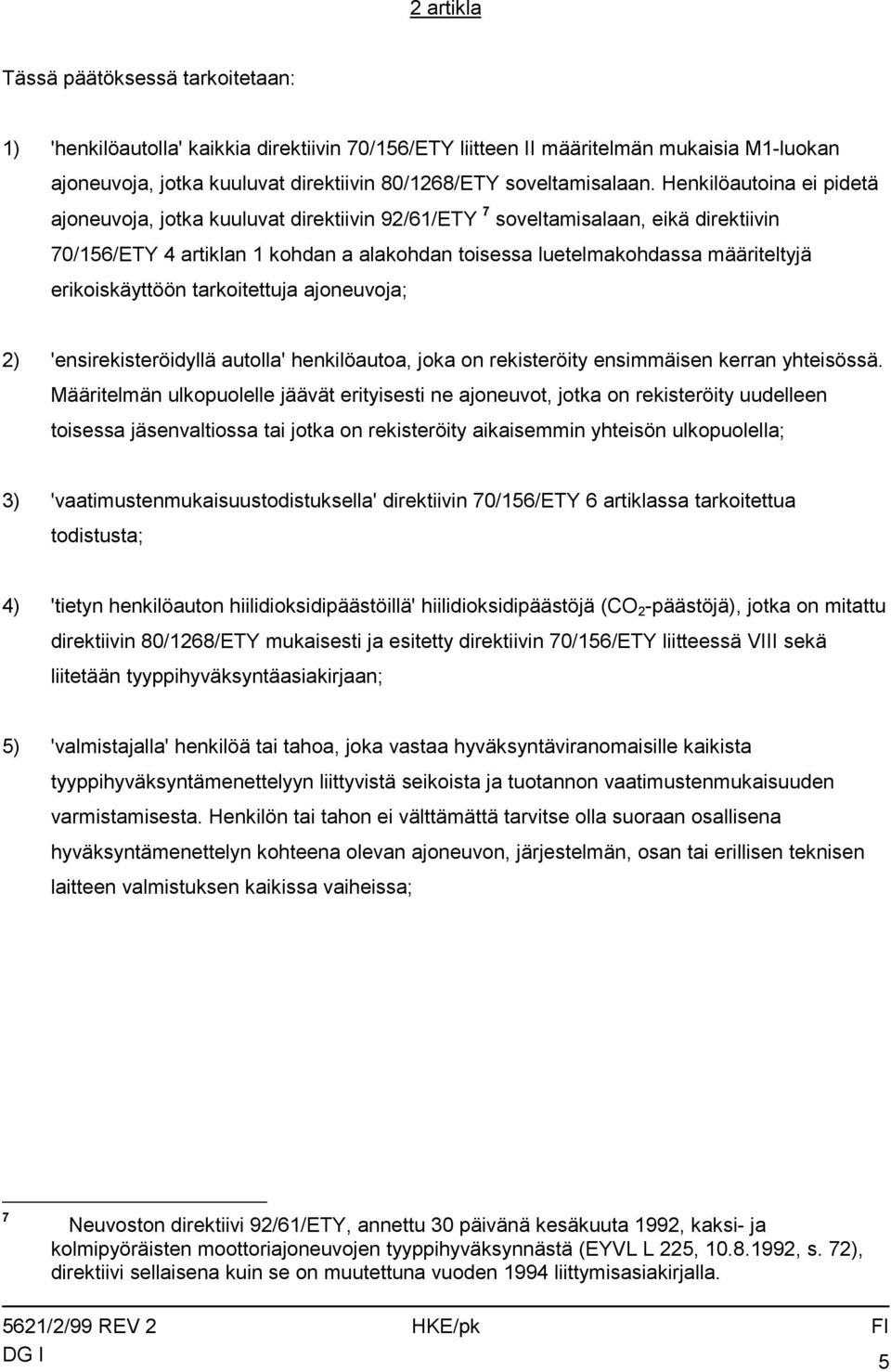 2 artikla

Tässä päätöksessä tarkoitetaan:

1) 'henkilöautolla' kaikkia direktiivin 70/156/ETY liitteen II määritelmän mukaisia M1-luokan ajoneuvoja, jotka kuuluvat direktiivin 80/1268/ETY soveltamisalaan. Henkilöautoina ei pidetä ajoneuvoja, jotka kuuluvat direktiivin 92/61/ETY $^7$ soveltamisalaan, eikä direktiivin 70/156/ETY 4 artiklan 1 kohdan a alakohdan toisessa luetelmakohdassa määriteltyjä erikoiskäyttöön tarkoitettuja ajoneuvoja;

2) 'ensirekisteröidyllä autolla' henkilöautoa, joka on rekisteröity ensimmäisen kerran yhteisössä. Määritelmän ulkopuolelle jäävät erityisesti ne ajoneuvot, jotka on rekisteröity uudelleen toisessa jäsenvaltiossa tai jotka on rekisteröity aikaisemmin yhteisön ulkopuolella;

3) 'vaatimustenmukaisuustodistuksella' direktiivin 70/156/ETY 6 artiklassa tarkoitettua todistusta;

4) 'tietyn henkilöauton hiilidioksidipäästöillä' hiilidioksidipäästöjä ($CO_2$-päästöjä), jotka on mitattu direktiivin 80/1268/ETY mukaisesti ja esitetty direktiivin 70/156/ETY liitteessä VIII sekä liitetään tyyppihyväksyntäasiakirjaan;

5) 'valmistajalla' henkilöä tai tahoa, joka vastaa hyväksyntäviranomaisille kaikista tyyppihyväksyntämenettelyyn liittyvistä seikoista ja tuotannon vaatimustenmukaisuuden varmistamisesta. Henkilön tai tahon ei välttämättä tarvitse olla suoraan osallisena hyväksyntämenettelyn kohteena olevan ajoneuvon, järjestelmän, osan tai erillisen teknisen laitteen valmistuksen kaikissa vaiheissa;

$^7$ Neuvoston direktiivi 92/61/ETY, annettu 30 päivänä kesäkuuta 1992, kaksi- ja kolmipyöräisten moottoriajoneuvojen tyyppihyväksynnästä (EYVL L 225, 10.8.1992, s. 72), direktiivi sellaisena kuin se on muutettuna vuoden 1994 liittymisasiakirjalla.

5621/2/99 REV 2 HKE/pk FI
DG I 5